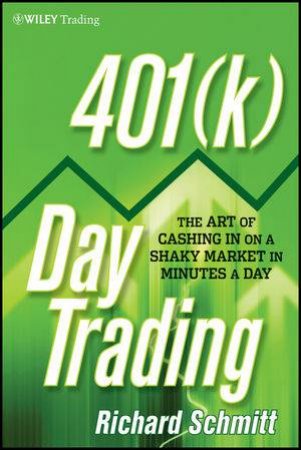 WILEY Trading

401(k)

Day Trading

THE ART OF CASHING IN ON A SHAKY MARKET IN MINUTES A DAY

Richard Schmitt